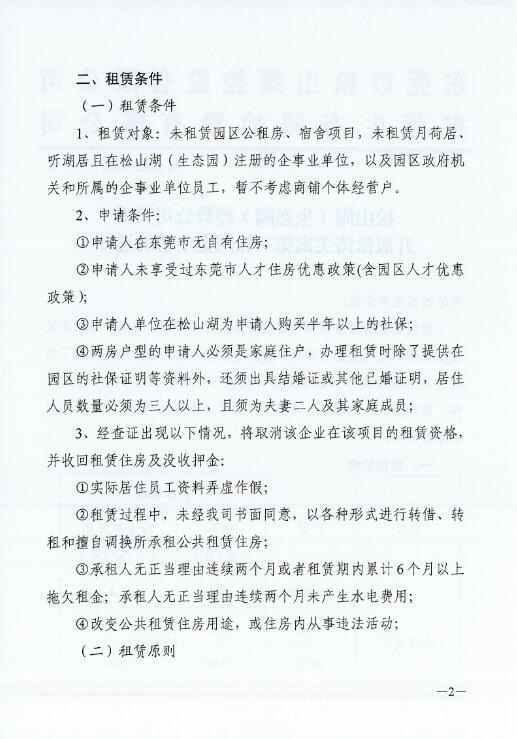 二、租赁条件

（一）租赁条件

1、租赁对象：未租赁园区公租房、宿舍项目，未租赁月荷居、听湖居且在松山湖（生态园）注册的企事业单位，以及园区政府机关和所属的企事业单位员工，暂不考虑商铺个体经营户。

2、申请条件：

①申请人在东莞市无自有住房；

②申请人未享受过东莞市人才住房优惠政策(含园区人才优惠政策)；

③申请人单位在松山湖为申请人购买半年以上的社保；

④两房户型的申请人必须是家庭住户，办理租赁时除了提供在园区的社保证明等资料外，还须出具结婚证或其他已婚证明，居住人员数量必须为三人以上，且须为夫妻二人及其家庭成员；

3、经查证出现以下情况，将取消该企业在该项目的租赁资格，并收回租赁住房及没收押金：

①实际居住员工资料弄虚作假；

②租赁过程中，未经我司书面同意，以各种形式进行转借、转租和擅自调换所承租公共租赁住房；

③承租人无正当理由连续两个月或者租赁期内累计6个月以上拖欠租金；承租人无正当理由连续两个月未产生水电费用；

④改变公共租赁住房用途，或住房内从事违法活动；

（二）租赁原则

—2—